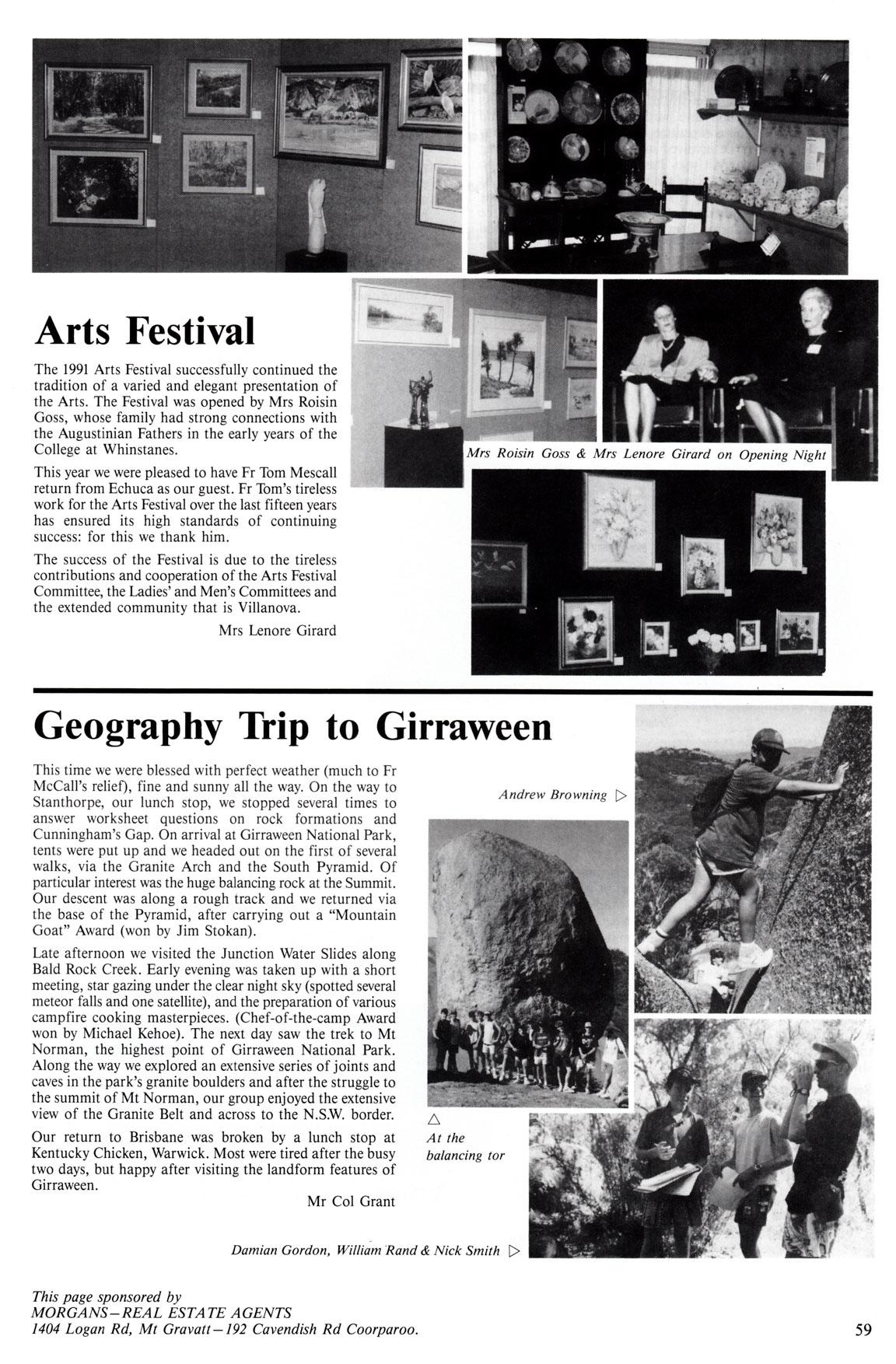 Arts Festival

The 1991 Arts Festival successfully continued the tradition of a varied and elegant presentation of the Arts. The Festival was opened by Mrs Roisin Goss, whose family had strong connections with the Augustinian Fathers in the early years of the College at Whinstanes.

This year we were pleased to have Fr Tom Mescall return from Echuca as our guest. Fr Tom's tireless work for the Arts Festival over the last fifteen years has ensured its high standards of continuing success: for this we thank him.

The success of the Festival is due to the tireless contributions and cooperation of the Arts Festival Committee, the Ladies' and Men's Committees and the extended community that is Villanova.

Mrs Lenore Girard

Mrs Roisin Goss & Mrs Lenore Girard on Opening Night

Geography Trip to Girraween

This time we were blessed with perfect weather (much to Fr McCall's relief), fine and sunny all the way. On the way to Stanthorpe, our lunch stop, we stopped several times to answer worksheet questions on rock formations and Cunningham's Gap. On arrival at Girraween National Park, tents were put up and we headed out on the first of several walks, via the Granite Arch and the South Pyramid. Of particular interest was the huge balancing rock at the Summit. Our descent was along a rough track and we returned via the base of the Pyramid, after carrying out a "Mountain Goat" Award (won by Jim Stokan).

Late afternoon we visited the Junction Water Slides along Bald Rock Creek. Early evening was taken up with a short meeting, star gazing under the clear night sky (spotted several meteor falls and one satellite), and the preparation of various campfire cooking masterpieces. (Chef-of-the-camp Award won by Michael Kehoe). The next day saw the trek to Mt Norman, the highest point of Girraween National Park. Along the way we explored an extensive series of joints and caves in the park's granite boulders and after the struggle to the summit of Mt Norman, our group enjoyed the extensive view of the Granite Belt and across to the N.S.W. border.

Our return to Brisbane was broken by a lunch stop at Kentucky Chicken, Warwick. Most were tired after the busy two days, but happy after visiting the landform features of Girraween.

Mr Col Grant

Andrew Browning ▷

△ At the balancing tor

Damian Gordon, William Rand & Nick Smith ▷

This page sponsored by
MORGANS—REAL ESTATE AGENTS
1404 Logan Rd, Mt Gravatt—192 Cavendish Rd Coorparoo.

59